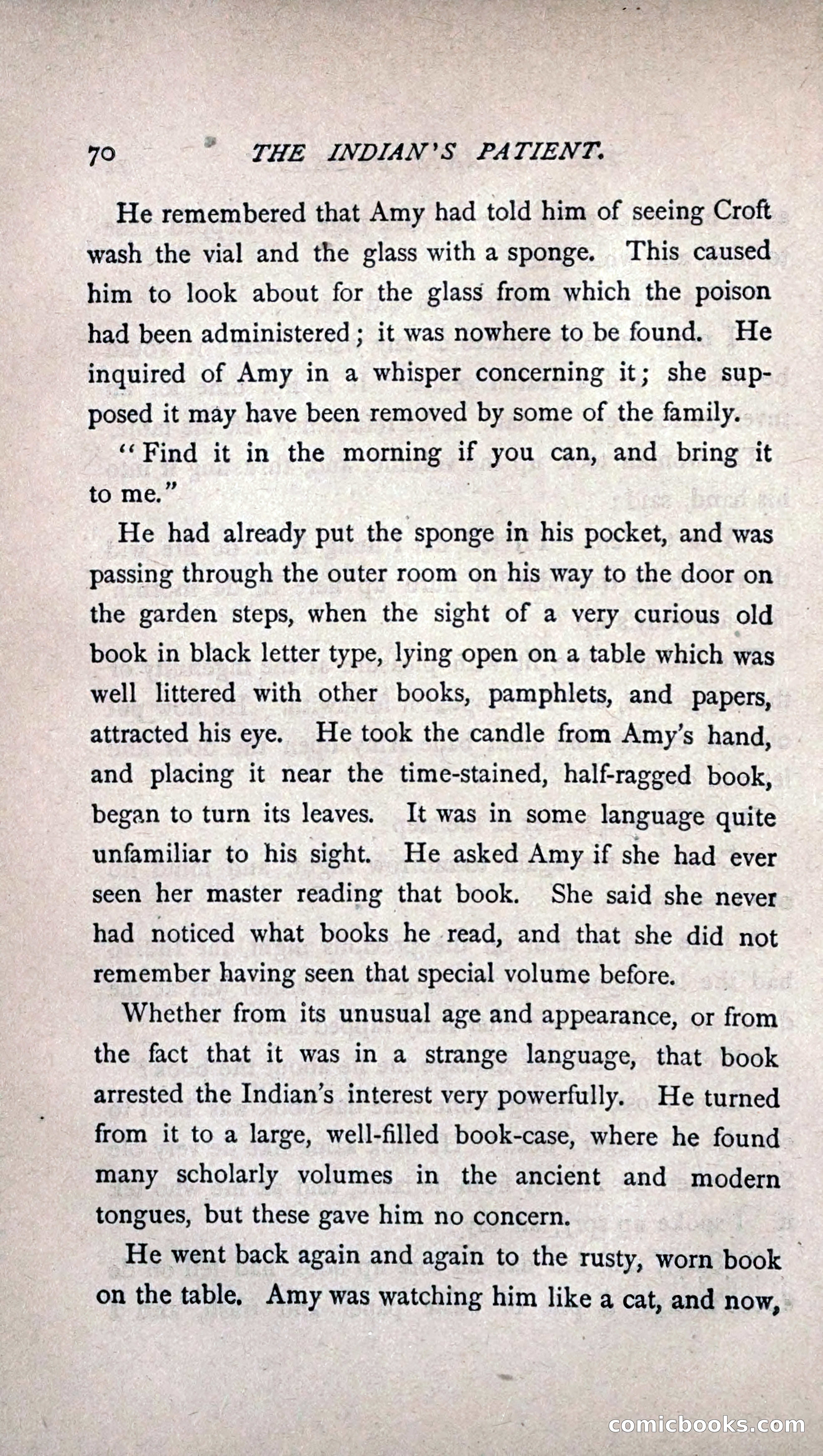 70 THE INDIAN'S PATIENT.

He remembered that Amy had told him of seeing Croft wash the vial and the glass with a sponge. This caused him to look about for the glass from which the poison had been administered; it was nowhere to be found. He inquired of Amy in a whisper concerning it; she supposed it may have been removed by some of the family.

"Find it in the morning if you can, and bring it to me."

He had already put the sponge in his pocket, and was passing through the outer room on his way to the door on the garden steps, when the sight of a very curious old book in black letter type, lying open on a table which was well littered with other books, pamphlets, and papers, attracted his eye. He took the candle from Amy's hand, and placing it near the time-stained, half-ragged book, began to turn its leaves. It was in some language quite unfamiliar to his sight. He asked Amy if she had ever seen her master reading that book. She said she never had noticed what books he read, and that she did not remember having seen that special volume before.

Whether from its unusual age and appearance, or from the fact that it was in a strange language, that book arrested the Indian's interest very powerfully. He turned from it to a large, well-filled book-case, where he found many scholarly volumes in the ancient and modern tongues, but these gave him no concern.

He went back again and again to the rusty, worn book on the table. Amy was watching him like a cat, and now,

comicbooks.com